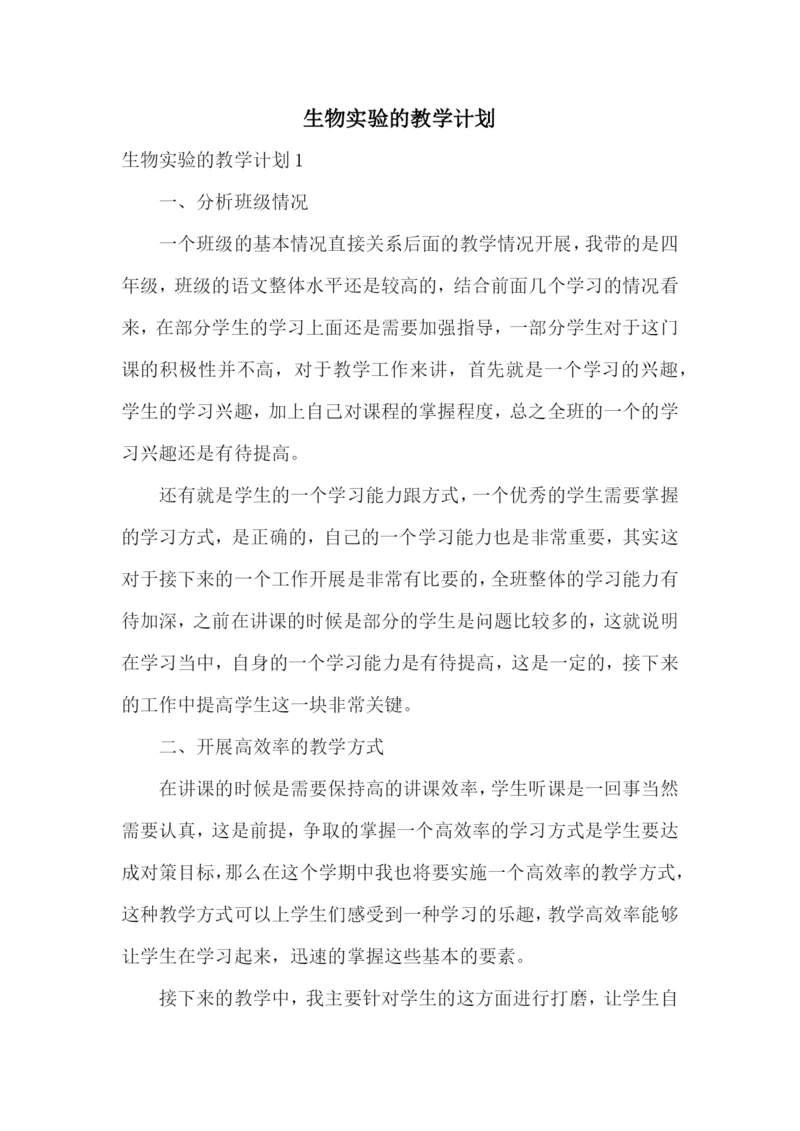 生物实验的教学计划

生物实验的教学计划 1

一、分析班级情况

一个班级的基本情况直接关系后面的教学情况开展，我带的是四年级，班级的语文整体水平还是较高的，结合前面几个学习的情况看来，在部分学生的学习上面还是需要加强指导，一部分学生对于这门课的积极性并不高，对于教学工作来讲，首先就是一个学习的兴趣，学生的学习兴趣，加上自己对课程的掌握程度，总之全班的一个的学习兴趣还是有待提高。

还有就是学生的一个学习能力跟方式，一个优秀的学生需要掌握的学习方式，是正确的，自己的一个学习能力也是非常重要，其实这对于接下来的一个工作开展是非常有比要的，全班整体的学习能力有待加深，之前在讲课的时候是部分的学生是问题比较多的，这就说明在学习当中，自身的一个学习能力是有待提高，这是一定的，接下来的工作中提高学生这一块非常关键。

二、开展高效率的教学方式

在讲课的时候是需要保持高的讲课效率，学生听课是一回事当然需要认真，这是前提，争取的掌握一个高效率的学习方式是学生要达成对策目标，那么在这个学期中我也将要实施一个高效率的教学方式，这种教学方式可以上学生们感受到一种学习的乐趣，教学高效率能够让学生在学习起来，迅速的掌握这些基本的要素。

接下来的教学中，我主要针对学生的这方面进行打磨，让学生自